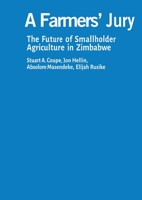 A Farmers' Jury

The Future of Smallholder Agriculture in Zimbabwe

Stuart A. Coupe, Jon Hellin, Absolom Masendeke, Elijah Rusike